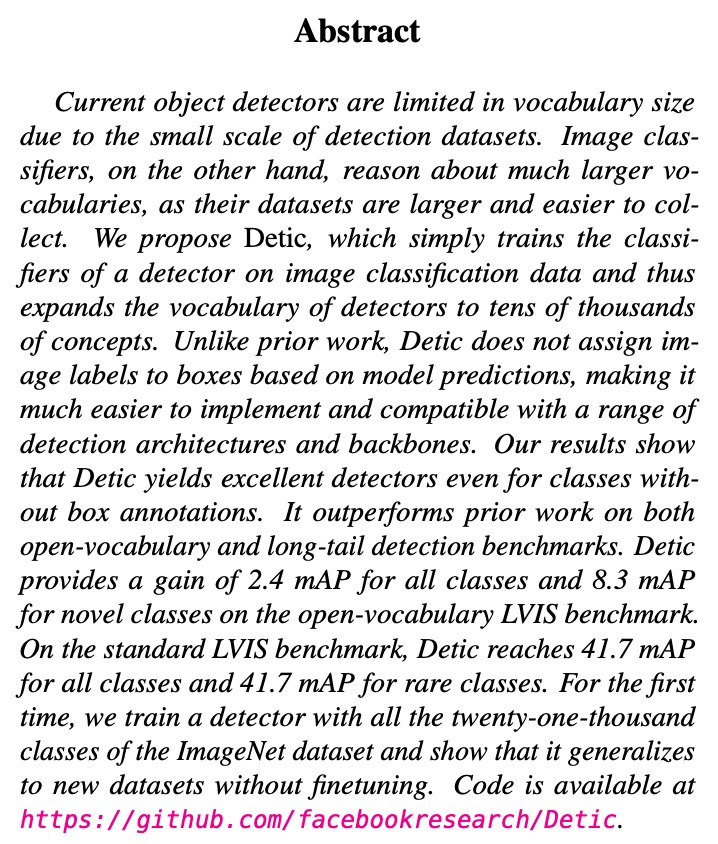 Abstract

Current object detectors are limited in vocabulary size due to the small scale of detection datasets. Image classifiers, on the other hand, reason about much larger vocabularies, as their datasets are larger and easier to collect. We propose Detic, which simply trains the classifiers of a detector on image classification data and thus expands the vocabulary of detectors to tens of thousands of concepts. Unlike prior work, Detic does not assign image labels to boxes based on model predictions, making it much easier to implement and compatible with a range of detection architectures and backbones. Our results show that Detic yields excellent detectors even for classes without box annotations. It outperforms prior work on both open-vocabulary and long-tail detection benchmarks. Detic provides a gain of 2.4 mAP for all classes and 8.3 mAP for novel classes on the open-vocabulary LVIS benchmark. On the standard LVIS benchmark, Detic reaches 41.7 mAP for all classes and 41.7 mAP for rare classes. For the first time, we train a detector with all the twenty-one-thousand classes of the ImageNet dataset and show that it generalizes to new datasets without finetuning. Code is available at https://github.com/facebookresearch/Detic.